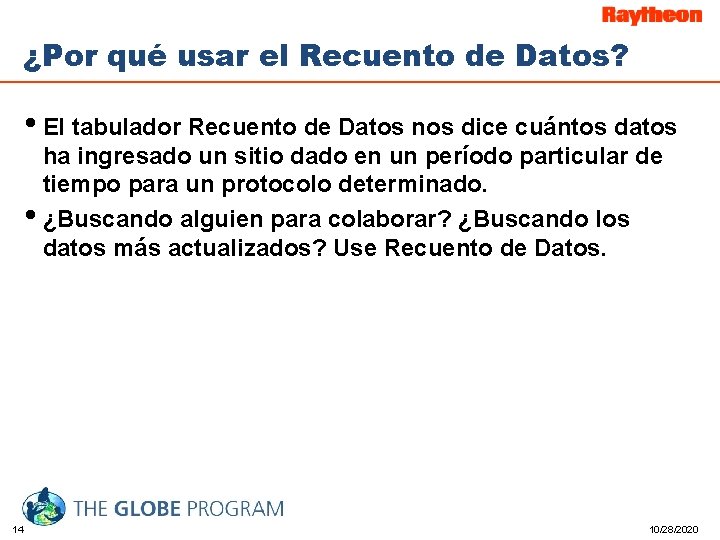 Raytheon

¿Por qué usar el Recuento de Datos?

• El tabulador Recuento de Datos nos dice cuántos datos ha ingresado un sitio dado en un período particular de tiempo para un protocolo determinado.

• ¿Buscando alguien para colaborar? ¿Buscando los datos más actualizados? Use Recuento de Datos.

THE GLOBE PROGRAM

14

10/28/2020